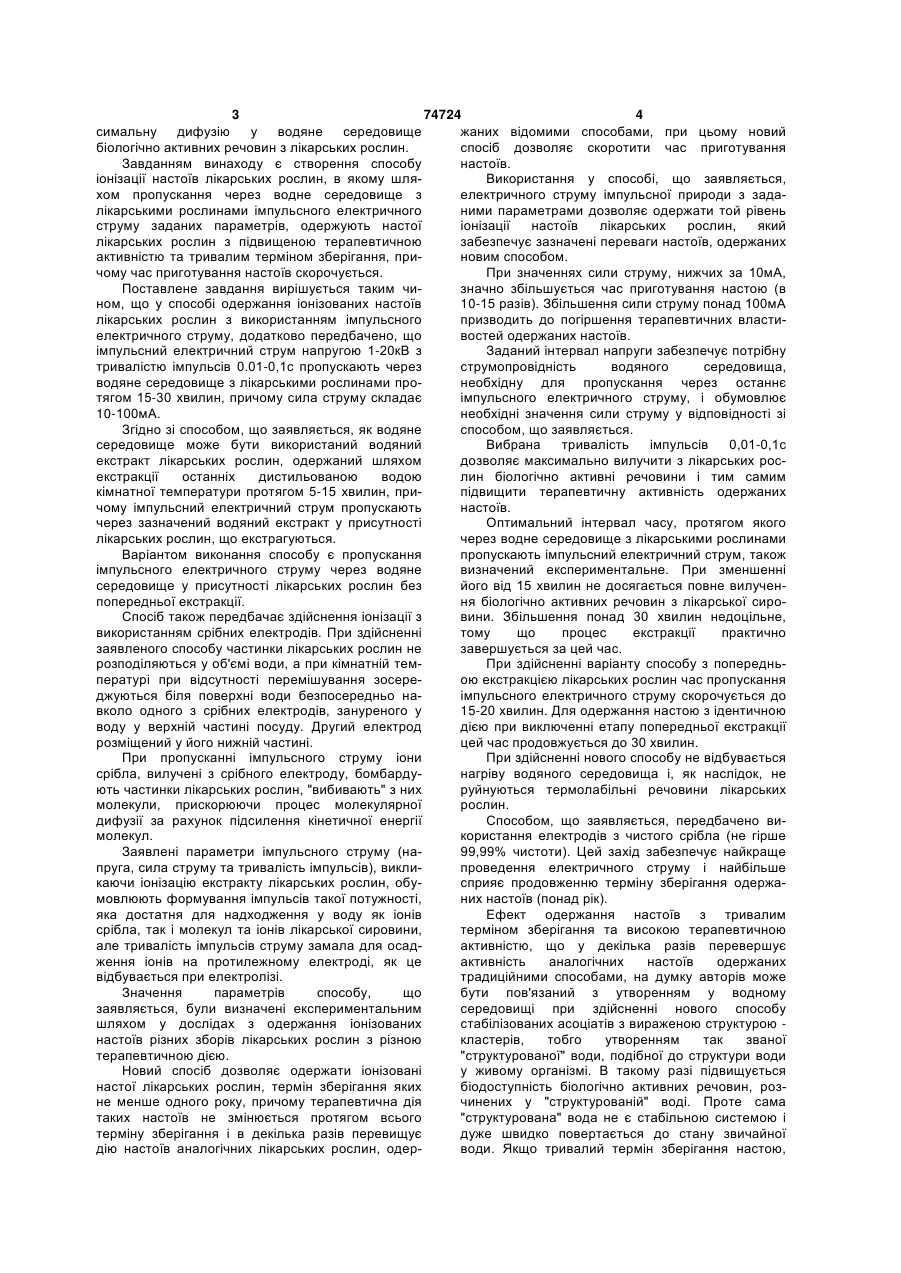 3 74724 4

симальну дифузію у водяне середовище біологічно активних речовин з лікарських рослин.

Завданням винаходу є створення способу іонізації настоїв лікарських рослин, в якому шляхом пропускання через водне середовище з лікарськими рослинами імпульсного електричного струму заданих параметрів, одержують настої лікарських рослин з підвищеною терапевтичною активністю та тривалим терміном зберігання, причому час приготування настоїв скорочується.

Поставлене завдання вирішується таким чином, що у способі одержання іонізованих настоїв лікарських рослин з використанням імпульсного електричного струму, додатково передбачено, що імпульсний електричний струм напругою 1-20кВ з тривалістю імпульсів 0.01-0,1с пропускають через водяне середовище з лікарськими рослинами протягом 15-30 хвилин, причому сила струму складає 10-100мА.

Згідно зі способом, що заявляється, як водяне середовище може бути використаний водяний екстракт лікарських рослин, одержаний шляхом екстракції останніх дистильованою водою кімнатної температури протягом 5-15 хвилин, причому імпульсний електричний струм пропускають через зазначений водяний екстракт у присутності лікарських рослин, що екстрагуються.

Варіантом виконання способу є пропускання імпульсного електричного струму через водяне середовище у присутності лікарських рослин без попередньої екстракції.

Спосіб також передбачає здійснення іонізації з використанням срібних електродів. При здійсненні заявленого способу частинки лікарських рослин не розподіляються у об'ємі води, а при кімнатній температурі при відсутності перемішування зосереджуються біля поверхні води безпосередньо навколо одного з срібних електродів, зануреного у воду у верхній частині посуду. Другий електрод розміщений у його нижній частині.

При пропусканні імпульсного струму іони срібла, вилучені з срібного електроду, бомбардують частинки лікарських рослин, "вибивають" з них молекули, прискорюючи процес молекулярної дифузії за рахунок підсилення кінетичної енергії молекул.

Заявлені параметри імпульсного струму (напруга, сила струму та тривалість імпульсів), викликаючи іонізацію екстракту лікарських рослин, обумовлюють формування імпульсів такої потужності, яка достатня для надходження у воду як іонів срібла, так і молекул та іонів лікарської сировини, але тривалість імпульсів струму замала для осадження іонів на протилежному електроді, як це відбувається при електролізі.

Значення параметрів способу, що заявляється, були визначені експериментальним шляхом у дослідах з одержання іонізованих настоїв різних зборів лікарських рослин з різною терапевтичною дією.

Новий спосіб дозволяє одержати іонізовані настої лікарських рослин, термін зберігання яких не менше одного року, причому терапевтична дія таких настоїв не змінюється протягом всього терміну зберігання і в декілька разів перевищує дію настоїв аналогічних лікарських рослин, одержаних відомими способами, при цьому новий спосіб дозволяє скоротити час приготування настоїв.

Використання у способі, що заявляється, електричного струму імпульсної природи з заданими параметрами дозволяє одержати той рівень іонізації настоїв лікарських рослин, який забезпечує зазначені переваги настоїв, одержаних новим способом.

При значеннях сили струму, нижчих за 10мА, значно збільшується час приготування настою (в 10-15 разів). Збільшення сили струму понад 100мА призводить до погіршення терапевтичних властивостей одержаних настоїв.

Заданий інтервал напруги забезпечує потрібну струмопровідність водяного середовища, необхідну для пропускання через останнє імпульсного електричного струму, і обумовлює необхідні значення сили струму у відповідності зі способом, що заявляється.

Вибрана тривалість імпульсів 0,01-0,1с дозволяє максимально вилучити з лікарських рослин біологічно активні речовини і тим самим підвищити терапевтичну активність одержаних настоїв.

Оптимальний інтервал часу, протягом якого через водне середовище з лікарськими рослинами пропускають імпульсний електричний струм, також визначений експериментальне. При зменшенні його від 15 хвилин не досягається повне вилучення біологічно активних речовин з лікарської сировини. Збільшення понад 30 хвилин недоцільне, тому що процес екстракції практично завершується за цей час.

При здійсненні варіанту способу з попередньою екстракцією лікарських рослин час пропускання імпульсного електричного струму скорочується до 15-20 хвилин. Для одержання настою з ідентичною дією при виключенні етапу попередньої екстракції цей час продовжується до 30 хвилин.

При здійсненні нового способу не відбувається нагріву водяного середовища і, як наслідок, не руйнуються термолабільні речовини лікарських рослин.

Способом, що заявляється, передбачено використання електродів з чистого срібла (не гірше 99,99% чистоти). Цей захід забезпечує найкраще проведення електричного струму і найбільше сприяє продовженню терміну зберігання одержаних настоїв (понад рік).

Ефект одержання настоїв з тривалим терміном зберігання та високою терапевтичною активністю, що у декілька разів перевершує активність аналогічних настоїв одержаних традиційними способами, на думку авторів може бути пов'язаний з утворенням у водному середовищі при здійсненні нового способу стабілізованих асоціатів з вираженою структурою - кластерів, тобто утворенням так званої "структурованої" води, подібної до структури води у живому організмі. В такому разі підвищується біодоступність біологічно активних речовин, розчинених у "структурованій" воді. Проте сама "структурована" вода не є стабільною системою і дуже швидко повертається до стану звичайної води. Якщо тривалий термін зберігання настою,